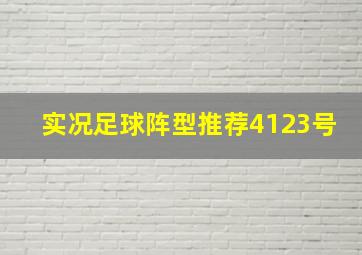 实况足球阵型推荐4123号